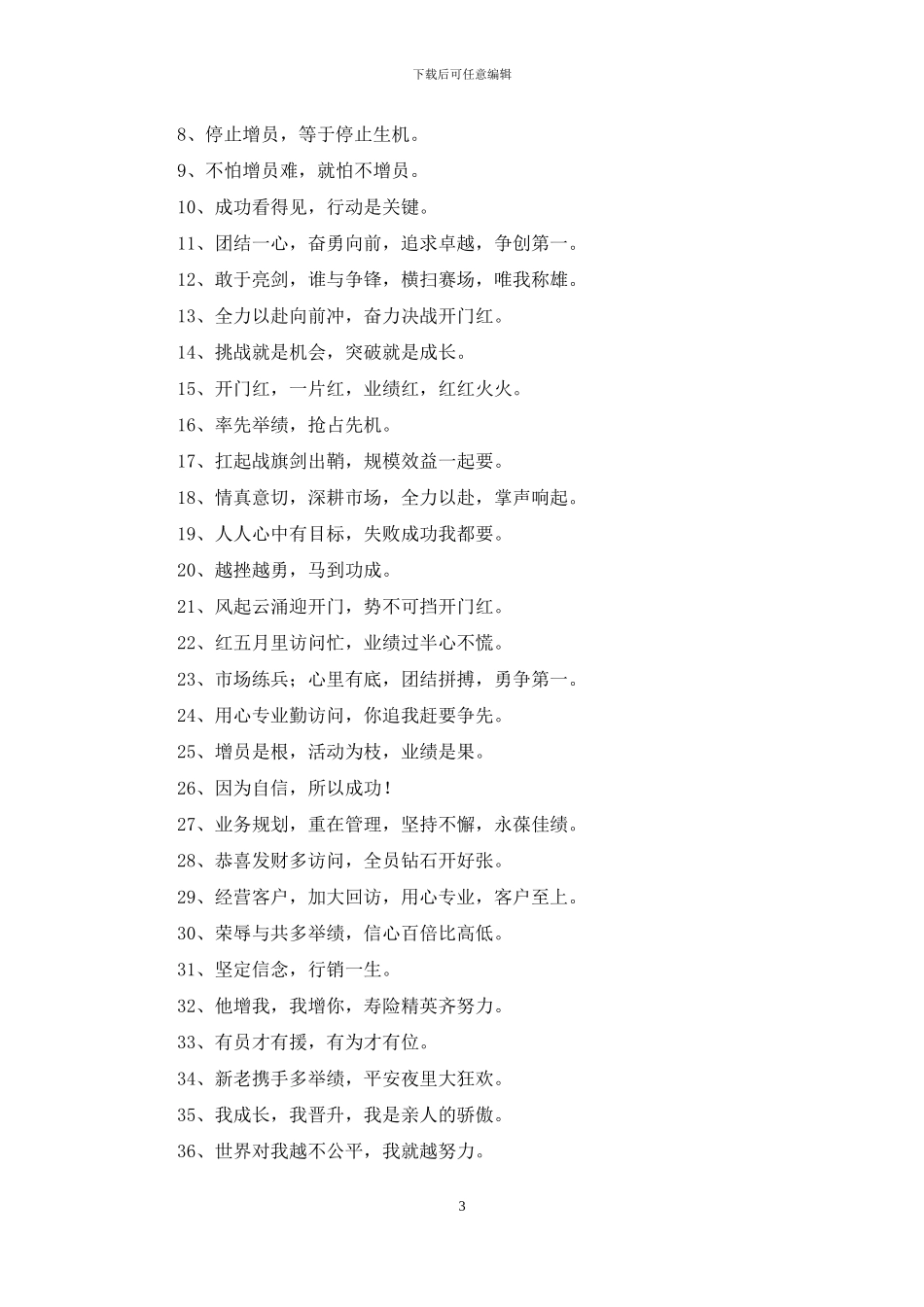 下载后可任意编辑

8、停止增员，等于停止生机。

9、不怕增员难，就怕不增员。

10、成功看得见，行动是关键。

11、团结一心，奋勇向前，追求卓越，争创第一。

12、敢于亮剑，谁与争锋，横扫赛场，唯我称雄。

13、全力以赴向前冲，奋力决战开门红。

14、挑战就是机会，突破就是成长。

15、开门红，一片红，业绩红，红红火火。

16、率先举绩，抢占先机。

17、扛起战旗剑出鞘，规模效益一起要。

18、情真意切，深耕市场，全力以赴，掌声响起。

19、人人心中有目标，失败成功我都要。

20、越挫越勇，马到功成。

21、风起云涌迎开门，势不可挡开门红。

22、红五月里访问忙，业绩过半心不慌。

23、市场练兵；心里有底，团结拼搏，勇争第一。

24、用心专业勤访问，你追我赶要争先。

25、增员是根，活动为枝，业绩是果。

26、因为自信，所以成功！

27、业务规划，重在管理，坚持不懈，永葆佳绩。

28、恭喜发财多访问，全员钻石开好张。

29、经营客户，加大回访，用心专业，客户至上。

30、荣辱与共多举绩，信心百倍比高低。

31、坚定信念，行销一生。

32、他增我，我增你，寿险精英齐努力。

33、有员才有援，有为才有位。

34、新老携手多举绩，平安夜里大狂欢。

35、我成长，我晋升，我是亲人的骄傲。

36、世界对我越不公平，我就越努力。

3